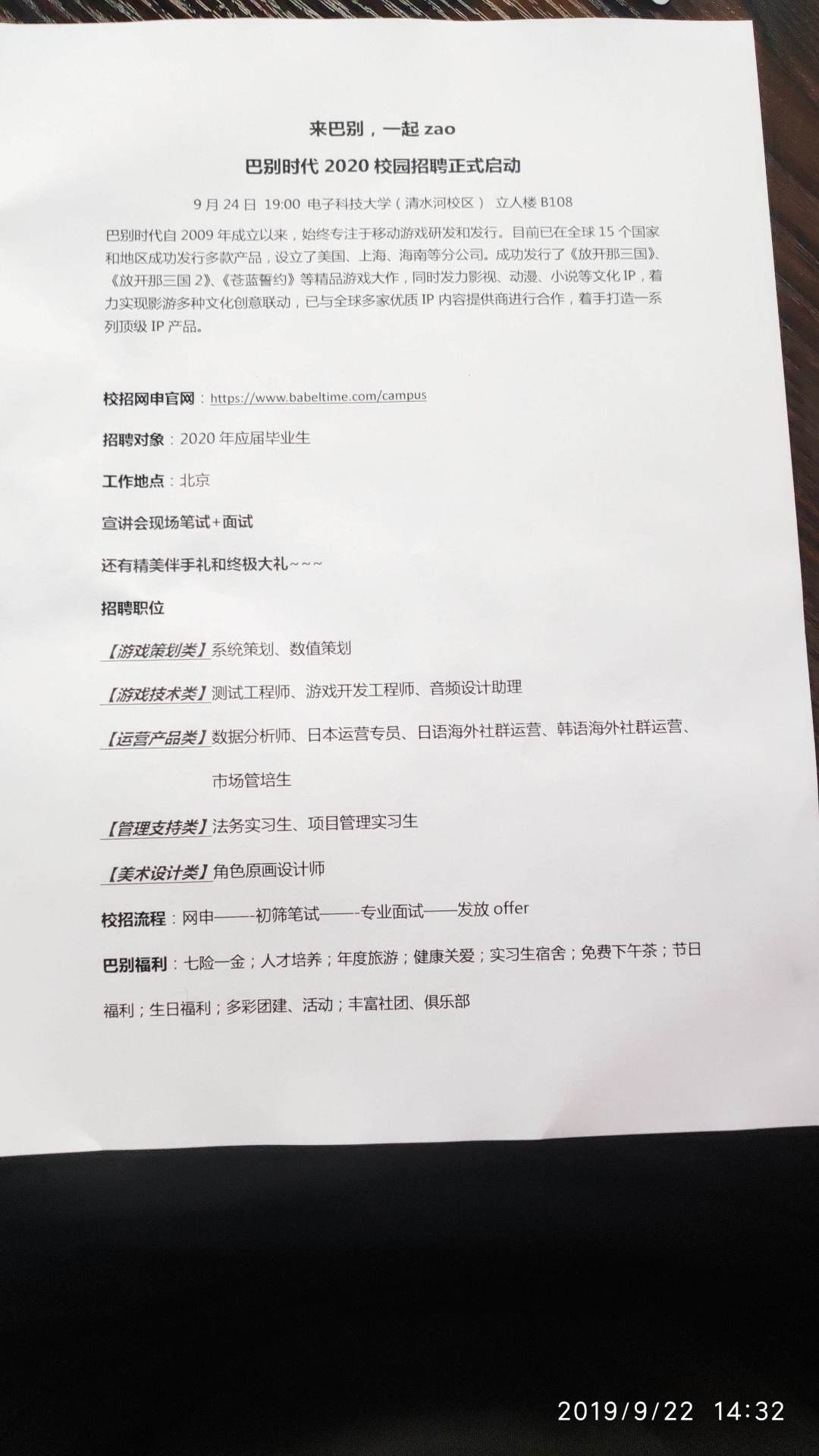 来巴别，一起zao

巴别时代2020校园招聘正式启动

9月24日 19:00 电子科技大学（清水河校区） 立人楼B108

巴别时代自2009年成立以来，始终专注于移动游戏研发和发行。目前已在全球15个国家和地区成功发行多款产品，设立了美国、上海、海南等分公司。成功发行了《放开那三国》、《放开那三国2》、《苍蓝誓约》等精品游戏大作，同时发力影视、动漫、小说等文化IP，着力实现影游多种文化创意联动，已与全球多家优质IP内容提供商进行合作，着手打造一系列顶级IP产品。

校招网申官网：https://www.babeltime.com/campus

招聘对象：2020年应届毕业生

工作地点：北京

宣讲会现场笔试+面试

还有精美伴手礼和终极大礼~~~

招聘职位

【游戏策划类】系统策划、数值策划

【游戏技术类】测试工程师、游戏开发工程师、音频设计助理

【运营产品类】数据分析师、日本运营专员、日语海外社群运营、韩语海外社群运营、市场管培生

【管理支持类】法务实习生、项目管理实习生

【美术设计类】角色原画设计师

校招流程：网申——-初筛笔试——-专业面试——发放offer

巴别福利：七险一金；人才培养；年度旅游；健康关爱；实习生宿舍；免费下午茶；节日福利；生日福利；多彩团建、活动；丰富社团、俱乐部

2019/9/22 14:32